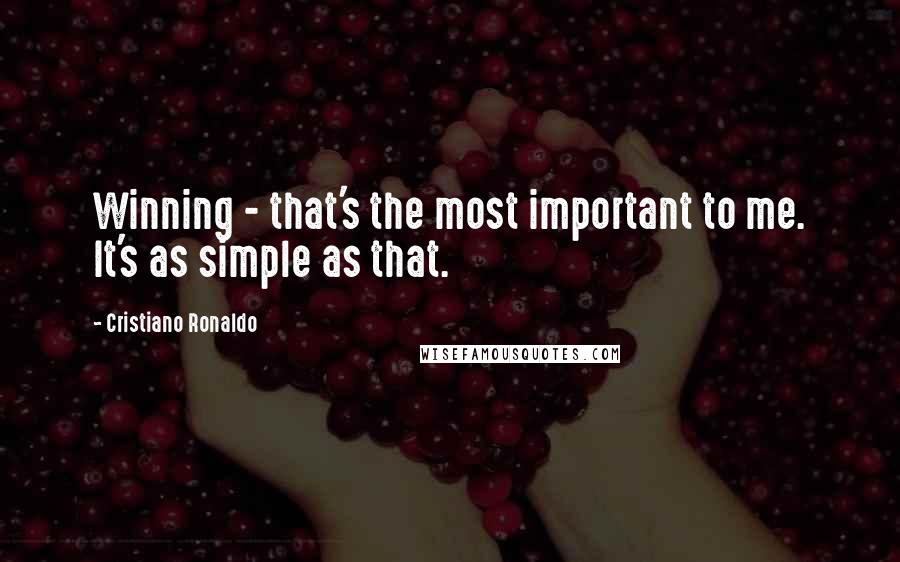 Winning - that's the most important to me. It's as simple as that.

- Cristiano Ronaldo

WISEFAMOUSQUOTES.COM